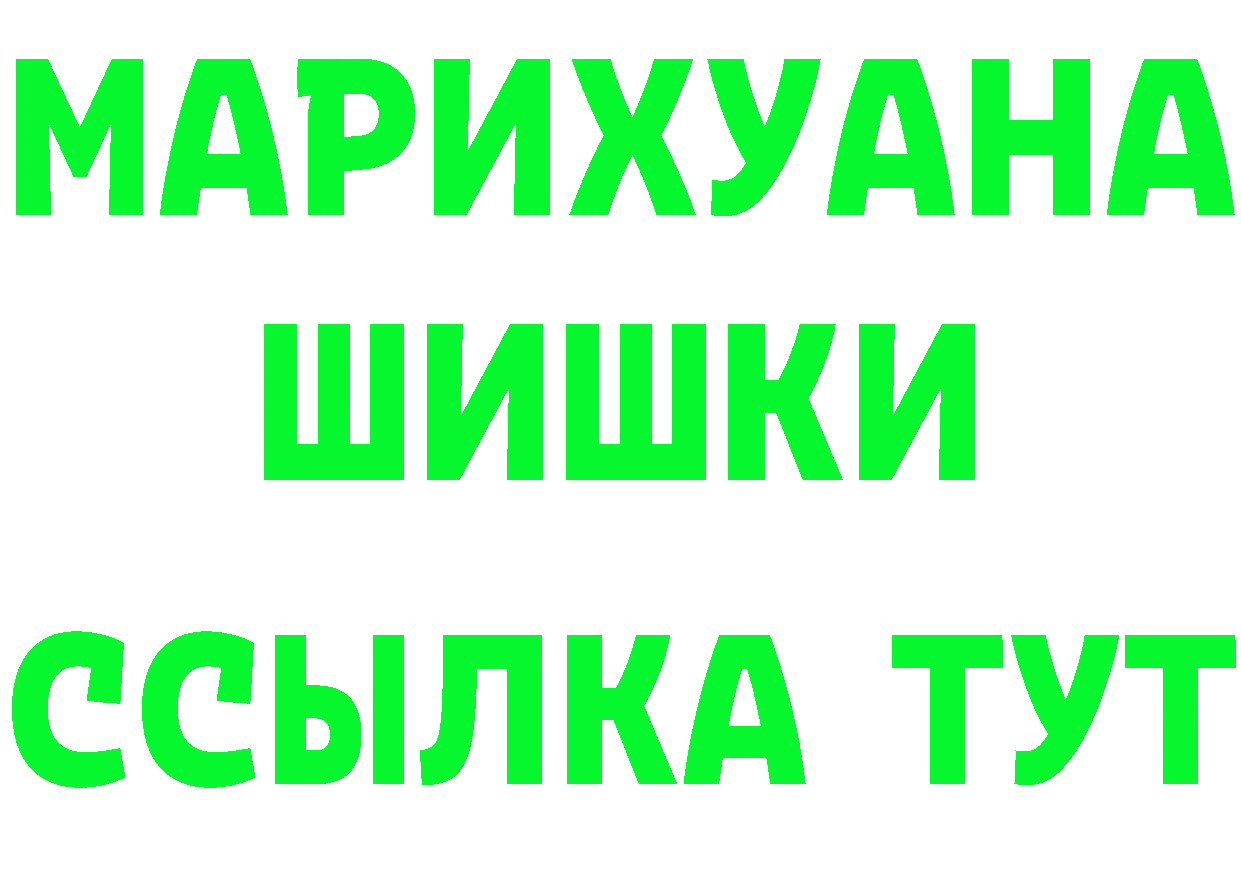 МАРИХУАНА
ШИШКИ
ССЫЛКА ТУТ